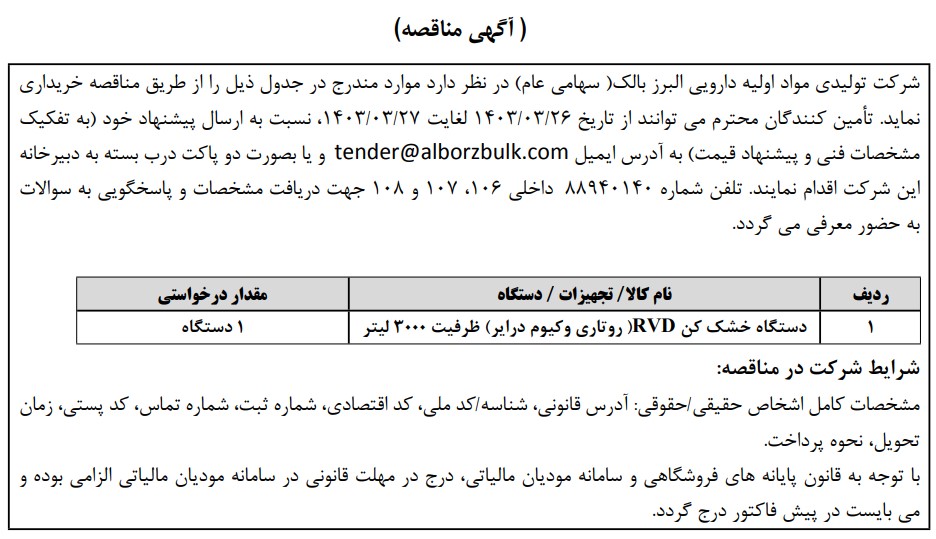 ( آگهی مناقصه)

شرکت تولیدی مواد اولیه دارویی البرز بالک( سهامی عام) در نظر دارد موارد مندرج در جدول ذیل را از طریق مناقصه خریداری نماید. تأمین کنندگان محترم می توانند از تاریخ ۱۴۰۳/۰۳/۲۶ لغایت ۱۴۰۳/۰۳/۲۷، نسبت به ارسال پیشنهاد خود (به تفکیک مشخصات فنی و پیشنهاد قیمت) به آدرس ایمیل tender@alborzbulk.com و یا بصورت دو پاکت درب بسته به دبیرخانه این شرکت اقدام نمایند. تلفن شماره ۸۸۹۴۰۱۴۰ داخلی ۱۰۶، ۱۰۷ و ۱۰۸ جهت دریافت مشخصات و پاسخگویی به سوالات به حضور معرفی می گردد.

| ردیف | نام کالا/ تجهیزات / دستگاه | مقدار درخواستی |
|---|---|---|
| ۱ | دستگاه خشک کن RVD( روتاری وکیوم درایر) ظرفیت ۳۰۰۰ لیتر | ۱ دستگاه |

شرایط شرکت در مناقصه:
مشخصات کامل اشخاص حقیقی/حقوقی: آدرس قانونی، شناسه/کد ملی، کد اقتصادی، شماره ثبت، شماره تماس، کد پستی، زمان تحویل، نحوه پرداخت.
با توجه به قانون پایانه های فروشگاهی و سامانه مودیان مالیاتی، درج در مهلت قانونی در سامانه مودیان مالیاتی الزامی بوده و می بایست در پیش فاکتور درج گردد.